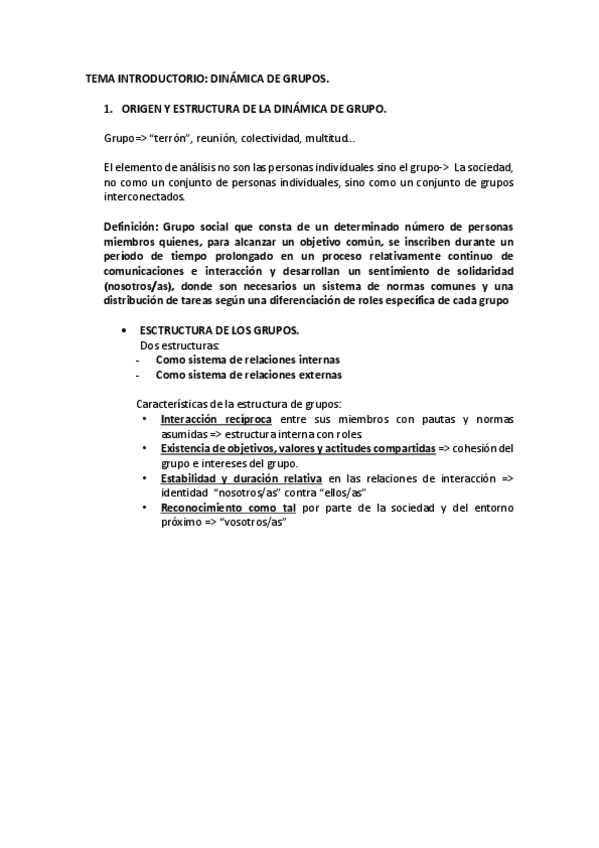 TEMA INTRODUCTORIO: DINÁMICA DE GRUPOS.

1. ORIGEN Y ESTRUCTURA DE LA DINÁMICA DE GRUPO.

Grupo => "terrón", reunión, colectividad, multitud...

El elemento de análisis no son las personas individuales sino el grupo-> La sociedad, no como un conjunto de personas individuales, sino como un conjunto de grupos interconectados.

Definición: Grupo social que consta de un determinado número de personas miembros quienes, para alcanzar un objetivo común, se inscriben durante un período de tiempo prolongado en un proceso relativamente continuo de comunicaciones e interacción y desarrollan un sentimiento de solidaridad (nosotros/as), donde son necesarios un sistema de normas comunes y una distribución de tareas según una diferenciación de roles específica de cada grupo

• ESCTRUCTURA DE LOS GRUPOS.
Dos estructuras:
- Como sistema de relaciones internas
- Como sistema de relaciones externas

Características de la estructura de grupos:
• Interacción recíproca entre sus miembros con pautas y normas asumidas => estructura interna con roles.
• Existencia de objetivos, valores y actitudes compartidas => cohesión del grupo e intereses del grupo.
• Estabilidad y duración relativa en las relaciones de interacción => identidad "nosotros/as" contra "ellos/as"
• Reconocimiento como tal por parte de la sociedad y del entorno próximo => "vosotros/as"